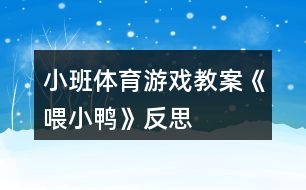 小班体育游戏教案《喂小鸭》反思